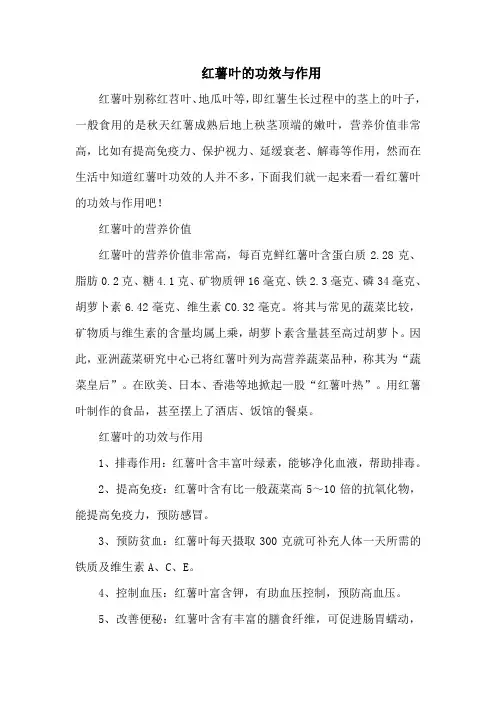 红薯叶的功效与作用

红薯叶别称红苕叶、地瓜叶等，即红薯生长过程中的茎上的叶子，一般食用的是秋天红薯成熟后地上秧茎顶端的嫩叶，营养价值非常高，比如有提高免疫力、保护视力、延缓衰老、解毒等作用，然而在生活中知道红薯叶功效的人并不多，下面我们就一起来看一看红薯叶的功效与作用吧！

红薯叶的营养价值

红薯叶的营养价值非常高，每百克鲜红薯叶含蛋白质 2.28 克、脂肪 0.2 克、糖 4.1 克、矿物质钾 16 毫克、铁 2.3 毫克、磷 34 毫克、胡萝卜素 6.42 毫克、维生素 C0.32 毫克。将其与常见的蔬菜比较，矿物质与维生素的含量均属上乘，胡萝卜素含量甚至高过胡萝卜。因此，亚洲蔬菜研究中心已将红薯叶列为高营养蔬菜品种，称其为“蔬菜皇后”。在欧美、日本、香港等地掀起一股“红薯叶热”。用红薯叶制作的食品，甚至摆上了酒店、饭馆的餐桌。

红薯叶的功效与作用

1、排毒作用：红薯叶含丰富叶绿素，能够净化血液，帮助排毒。

2、提高免疫：红薯叶含有比一般蔬菜高 5～10 倍的抗氧化物，能提高免疫力，预防感冒。

3、预防贫血：红薯叶每天摄取 300 克就可补充人体一天所需的铁质及维生素 A、C、E。

4、控制血压：红薯叶富含钾，有助血压控制，预防高血压。

5、改善便秘：红薯叶含有丰富的膳食纤维，可促进肠胃蠕动，